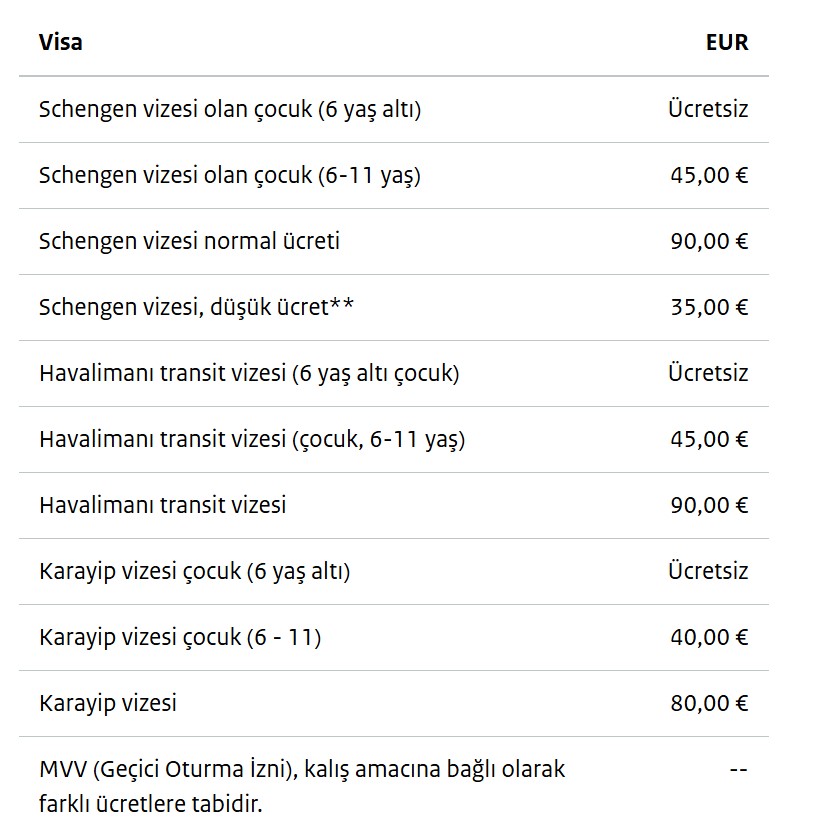 | Visa | EUR |
|---|---|
| Schengen vizesi olan çocuk (6 yaş altı) | Ücretsiz |
| Schengen vizesi olan çocuk (6-11 yaş) | 45,00 € |
| Schengen vizesi normal ücreti | 90,00 € |
| Schengen vizesi, düşük ücret** | 35,00 € |
| Havalimanı transit vizesi (6 yaş altı çocuk) | Ücretsiz |
| Havalimanı transit vizesi (çocuk, 6-11 yaş) | 45,00 € |
| Havalimanı transit vizesi | 90,00 € |
| Karayip vizesi çocuk (6 yaş altı) | Ücretsiz |
| Karayip vizesi çocuk (6 - 11) | 40,00 € |
| Karayip vizesi | 80,00 € |
| MVV (Geçici Oturma İzni), kalış amacına bağlı olarak farklı ücretlere tabidir. | -- |